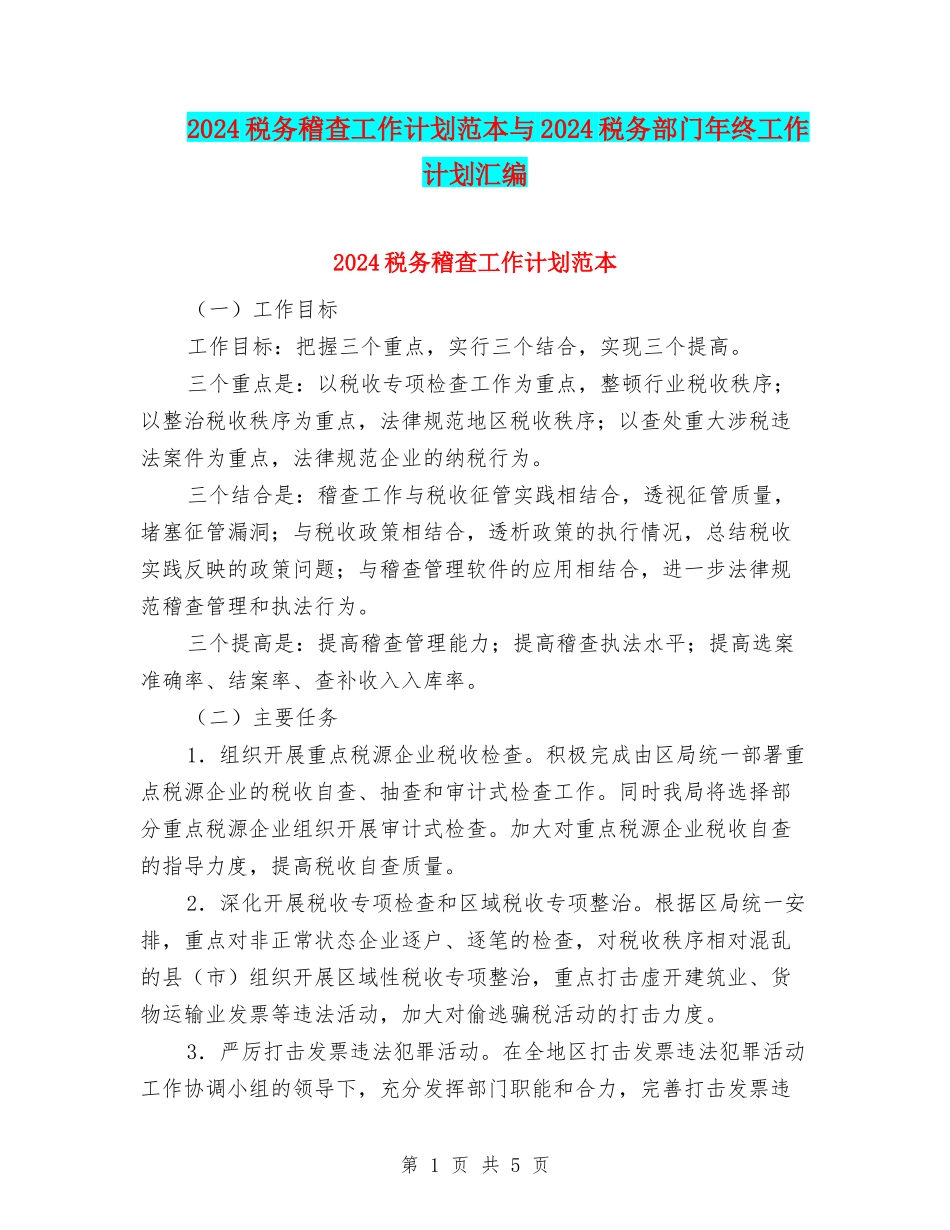 2024税务稽查工作计划范本与2024税务部门年终工作计划汇编

2024税务稽查工作计划范本

（一）工作目标

工作目标：把握三个重点，实行三个结合，实现三个提高。

三个重点是：以税收专项检查工作为重点，整顿行业税收秩序；以整治税收秩序为重点，法律规范地区税收秩序；以查处重大涉税违法案件为重点，法律规范企业的纳税行为。

三个结合是：稽查工作与税收征管实践相结合，透视征管质量，堵塞征管漏洞；与税收政策相结合，透析政策的执行情况，总结税收实践反映的政策问题；与稽查管理软件的应用相结合，进一步法律规范稽查管理和执法行为。

三个提高是：提高稽查管理能力；提高稽查执法水平；提高选案准确率、结案率、查补收入入库率。

（二）主要任务

1．组织开展重点税源企业税收检查。积极完成由区局统一部署重点税源企业的税收自查、抽查和审计式检查工作。同时我局将选择部分重点税源企业组织开展审计式检查。加大对重点税源企业税收自查的指导力度，提高税收自查质量。

2．深化开展税收专项检查和区域税收专项整治。根据区局统一安排，重点对非正常状态企业逐户、逐笔的检查，对税收秩序相对混乱的县（市）组织开展区域性税收专项整治，重点打击虚开建筑业、货物运输业发票等违法活动，加大对偷逃骗税活动的打击力度。

3．严厉打击发票违法犯罪活动。在全地区打击发票违法犯罪活动工作协调小组的领导下，充分发挥部门职能和合力，完善打击发票违

第 1 页 共 5 页